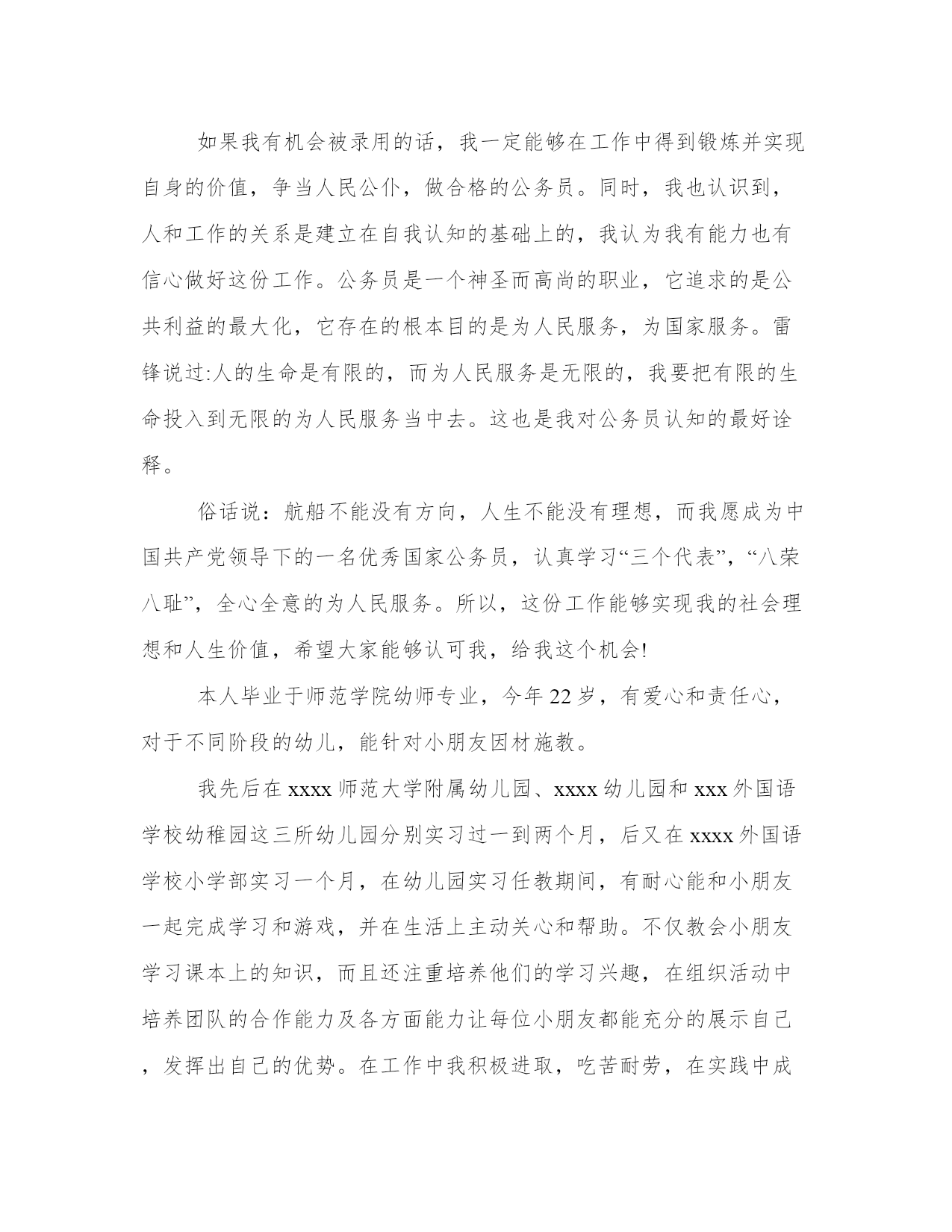 如果我有机会被录用的话，我一定能够在工作中得到锻炼并实现自身的价值，争当人民公仆，做合格的公务员。同时，我也认识到，人和工作的关系是建立在自我认知的基础上的，我认为我有能力也有信心做好这份工作。公务员是一个神圣而高尚的职业，它追求的是公共利益的最大化，它存在的根本目的是为人民服务，为国家服务。雷锋说过:人的生命是有限的，而为人民服务是无限的，我要把有限的生命投入到无限的为人民服务当中去。这也是我对公务员认知的最好诠释。

俗话说：航船不能没有方向，人生不能没有理想，而我愿成为中国共产党领导下的一名优秀国家公务员，认真学习“三个代表”，“八荣八耻”，全心全意的为人民服务。所以，这份工作能够实现我的社会理想和人生价值，希望大家能够认可我，给我这个机会!

本人毕业于师范学院幼师专业，今年22岁，有爱心和责任心，对于不同阶段的幼儿，能针对小朋友因材施教。

我先后在xxxx师范大学附属幼儿园、xxxx幼儿园和xxx外国语学校幼稚园这三所幼儿园分别实习过一到两个月，后又在xxxx外国语学校小学部实习一个月，在幼儿园实习任教期间，有耐心能和小朋友一起完成学习和游戏，并在生活上主动关心和帮助。不仅教会小朋友学习课本上的知识，而且还注重培养他们的学习兴趣，在组织活动中培养团队的合作能力及各方面能力让每位小朋友都能充分的展示自己，发挥出自己的优势。在工作中我积极进取，吃苦耐劳，在实践中成